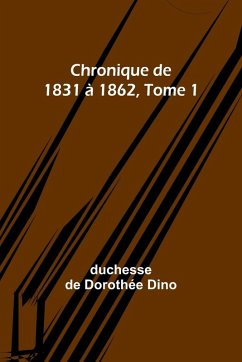 Chronique de
1831 à 1862, Tome 1

duchesse
de Dorothée Dino